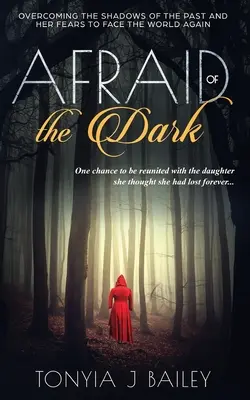 OVERCOMING THE SHADOWS OF THE PAST AND HER FEARS TO FACE THE WORLD AGAIN

AFRAID OF the Dark

One chance to be reunited with the daughter she thought she had lost forever...

TONYIA J BAILEY